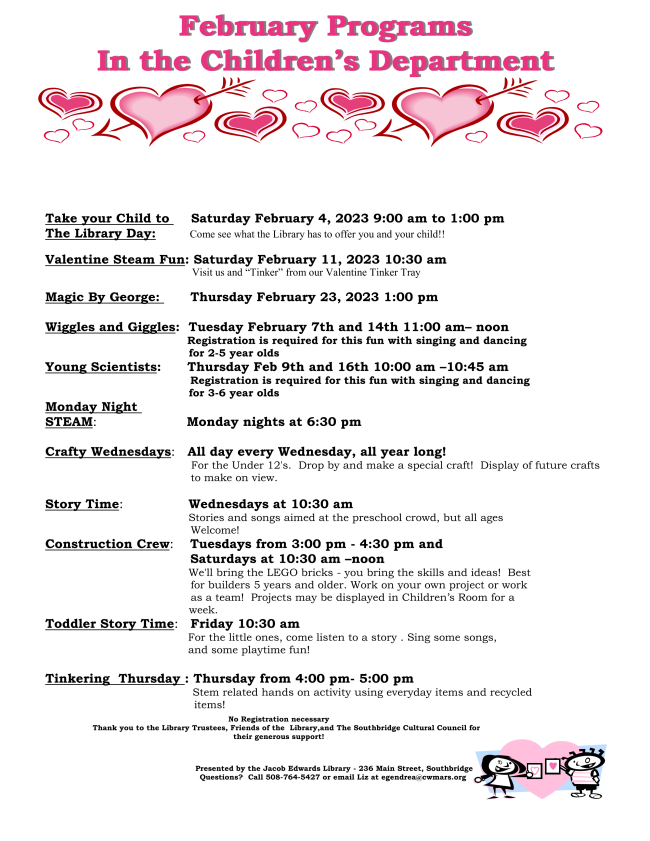 February Programs
In the Children's Department

Take your Child to The Library Day: Saturday February 4, 2023 9:00 am to 1:00 pm
Come see what the Library has to offer you and your child!!

Valentine Steam Fun: Saturday February 11, 2023 10:30 am
Visit us and "Tinker" from our Valentine Tinker Tray

Magic By George: Thursday February 23, 2023 1:00 pm

Wiggles and Giggles: Tuesday February 7th and 14th 11:00 am– noon
Registration is required for this fun with singing and dancing for 2-5 year olds

Young Scientists: Thursday Feb 9th and 16th 10:00 am –10:45 am
Registration is required for this fun with singing and dancing for 3-6 year olds

Monday Night STEAM: Monday nights at 6:30 pm

Crafty Wednesdays: All day every Wednesday, all year long!
For the Under 12's. Drop by and make a special craft! Display of future crafts to make on view.

Story Time: Wednesdays at 10:30 am
Stories and songs aimed at the preschool crowd, but all ages Welcome!

Construction Crew: Tuesdays from 3:00 pm - 4:30 pm and Saturdays at 10:30 am –noon
We'll bring the LEGO bricks - you bring the skills and ideas! Best for builders 5 years and older. Work on your own project or work as a team! Projects may be displayed in Children's Room for a week.

Toddler Story Time: Friday 10:30 am
For the little ones, come listen to a story . Sing some songs, and some playtime fun!

Tinkering Thursday : Thursday from 4:00 pm- 5:00 pm
Stem related hands on activity using everyday items and recycled items!

No Registration necessary
Thank you to the Library Trustees, Friends of the Library,and The Southbridge Cultural Council for their generous support!

Presented by the Jacob Edwards Library - 236 Main Street, Southbridge
Questions? Call 508-764-5427 or email Liz at egendrea@cwmars.org